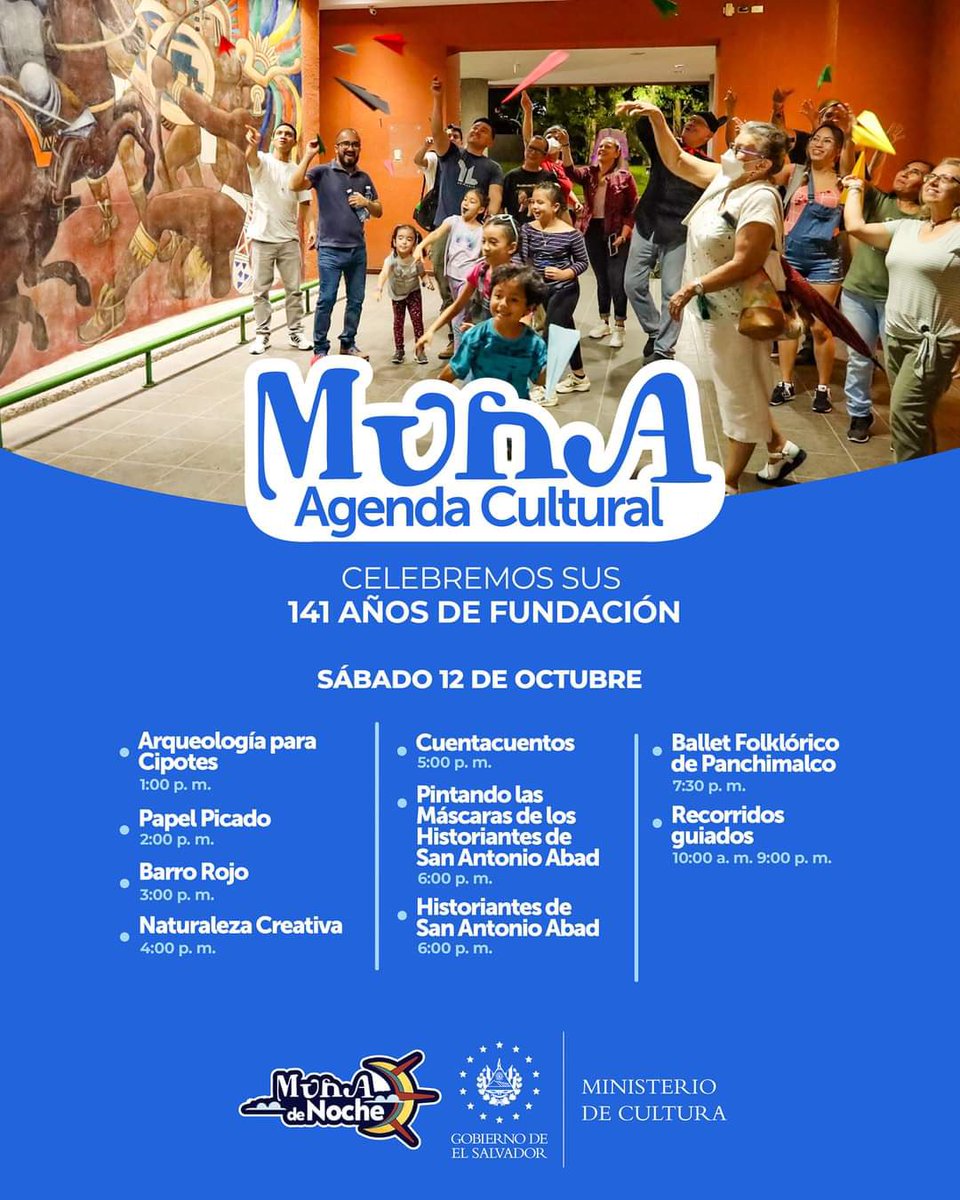 MUNA
Agenda Cultural

CELEBREMOS SUS
141 AÑOS DE FUNDACIÓN

SÁBADO 12 DE OCTUBRE

Arqueología para Cipotes
1:00 p. m.

Papel Picado
2:00 p. m.

Barro Rojo
3:00 p. m.

Naturaleza Creativa
4:00 p. m.

Cuentacuentos
5:00 p. m.

Pintando las Máscaras de los Historiantes de San Antonio Abad
6:00 p. m.

Historiantes de San Antonio Abad
6:00 p. m.

Ballet Folklórico de Panchimalco
7:30 p. m.

Recorridos guiados
10:00 a. m. 9:00 p. m.

MUNA de Noche

GOBIERNO DE EL SALVADOR

MINISTERIO DE CULTURA